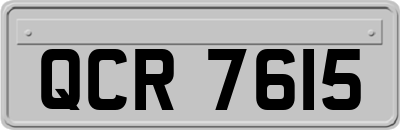 QCR 7615